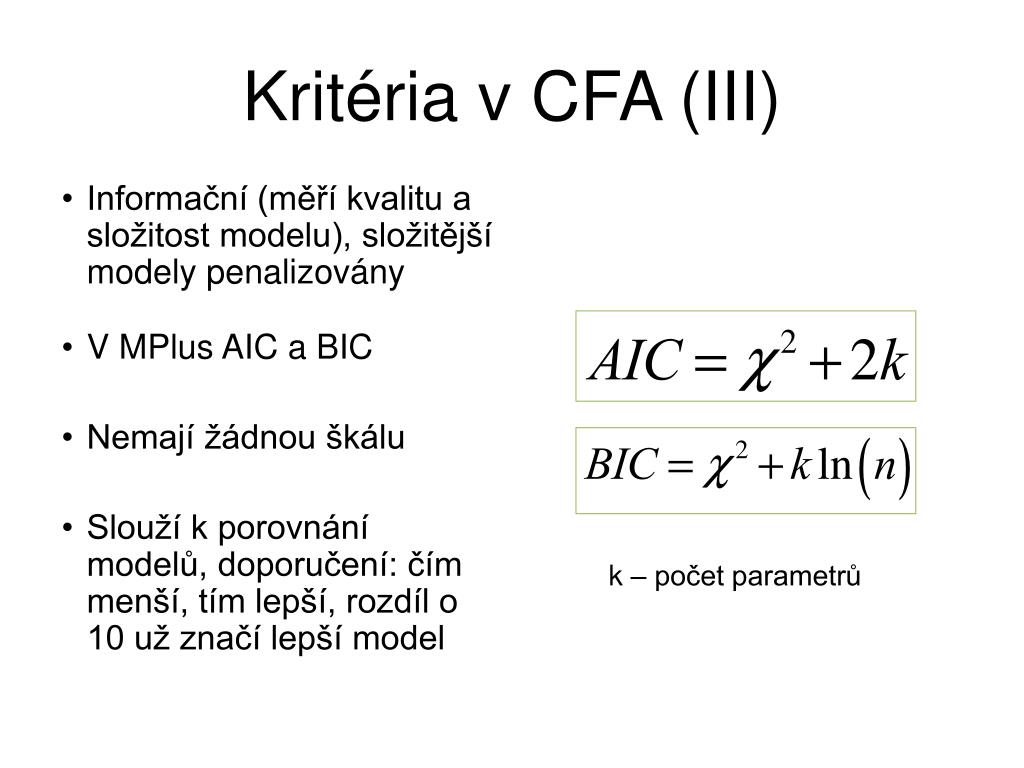 Kritéria v CFA (III)

• Informační (měří kvalitu a složitost modelu), složitější modely penalizovány

• V MPlus AIC a BIC

• Nemají žádnou škálu

• Slouží k porovnání modelů, doporučení: čím menší, tím lepší, rozdíl o 10 už značí lepší model

$AIC = \chi^2 + 2k$

$BIC = \chi^2 + k\ln(n)$

k – počet parametrů